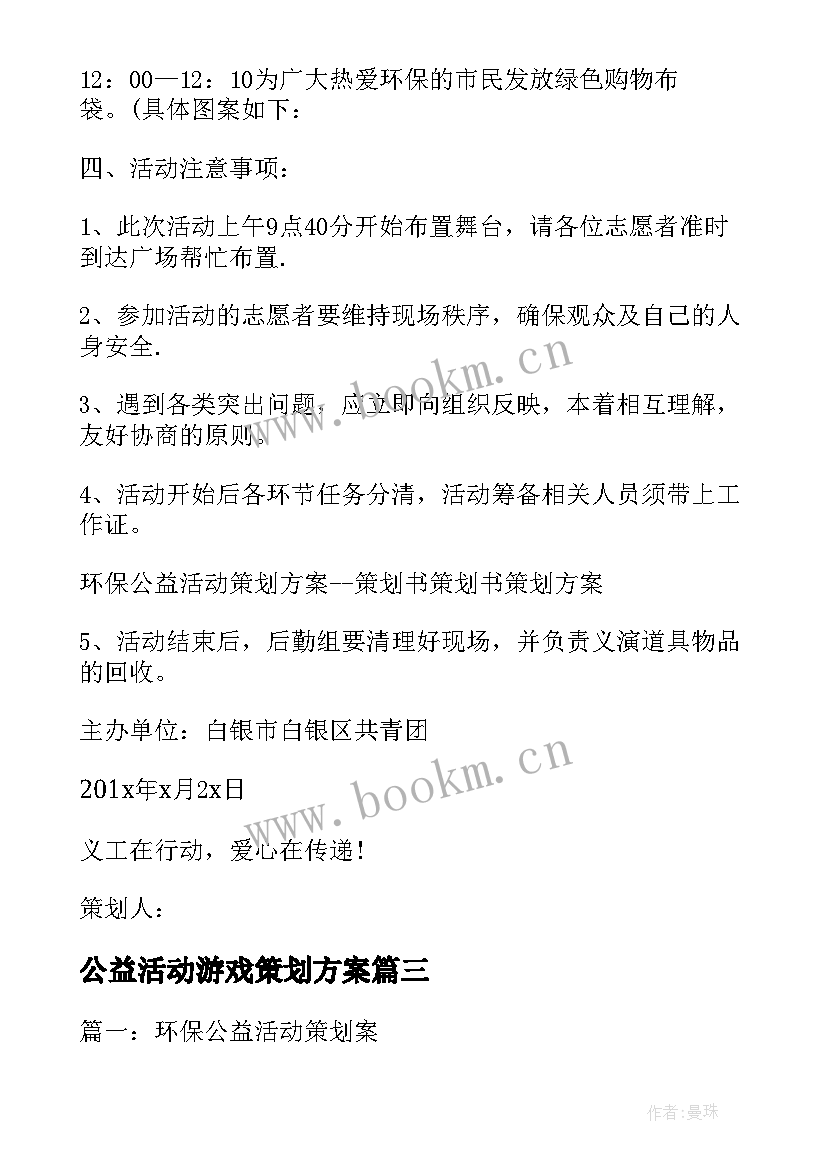 12：00—12：10为广大热爱环保的市民发放绿色购物布袋。(具体图案如下：

四、活动注意事项：

1、此次活动上午9点40分开始布置舞台，请各位志愿者准时到达广场帮忙布置.

2、参加活动的志愿者要维持现场秩序，确保观众及自己的人身安全.

3、遇到各类突出问题，应立即向组织反映，本着相互理解，友好协商的原则.

4、活动开始后各环节任务分清，活动筹备相关人员须带上工作证。

环保公益活动策划方案--策划书策划书策划方案

5、活动结束后，后勤组要清理好现场，并负责义演道具物品的回收。

主办单位：白银市白银区共青团

201x年x月2x日

义工在行动，爱心在传递！

策划人：

公益活动游戏策划方案篇三

篇一：环保公益活动策划案

www.bookm.cn

www.bookm.cn

作者:曼珠